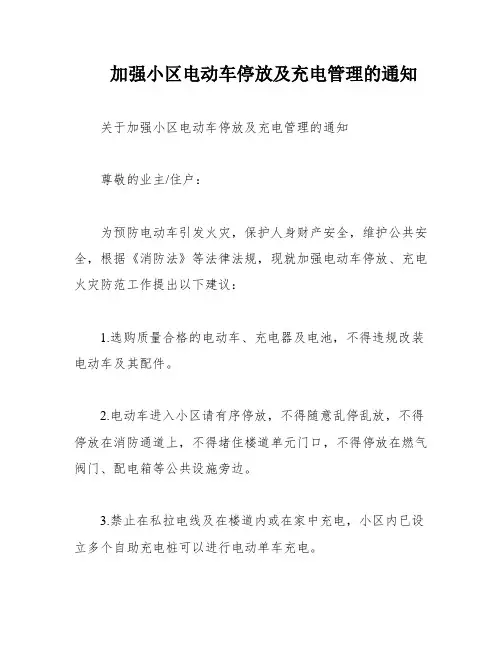 加强小区电动车停放及充电管理的通知

关于加强小区电动车停放及充电管理的通知

尊敬的业主/住户：

为预防电动车引发火灾，保护人身财产安全，维护公共安全，根据《消防法》等法律法规，现就加强电动车停放、充电火灾防范工作提出以下建议：

1.选购质量合格的电动车、充电器及电池，不得违规改装电动车及其配件。

2.电动车进入小区请有序停放，不得随意乱停乱放，不得停放在消防通道上，不得堵住楼道单元门口，不得停放在燃气阀门、配电箱等公共设施旁边。

3.禁止在私拉电线及在楼道内或在家中充电，小区内已设立多个自助充电桩可以进行电动单车充电。